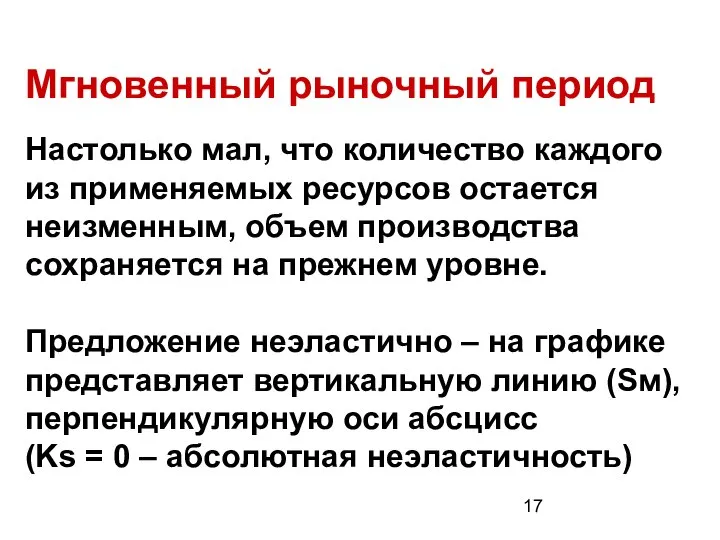 Мгновенный рыночный период

Настолько мал, что количество каждого из применяемых ресурсов остается неизменным, объем производства сохраняется на прежнем уровне.

Предложение неэластично – на графике представляет вертикальную линию (Sм), перпендикулярную оси абсцисс (Ks = 0 – абсолютная неэластичность)

17